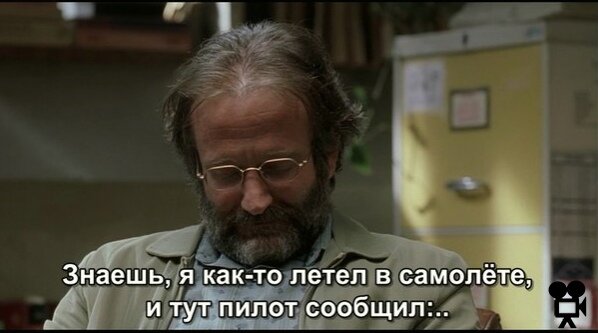 Знаешь, я как-то летел в самолёте,
и тут пилот сообщил:..